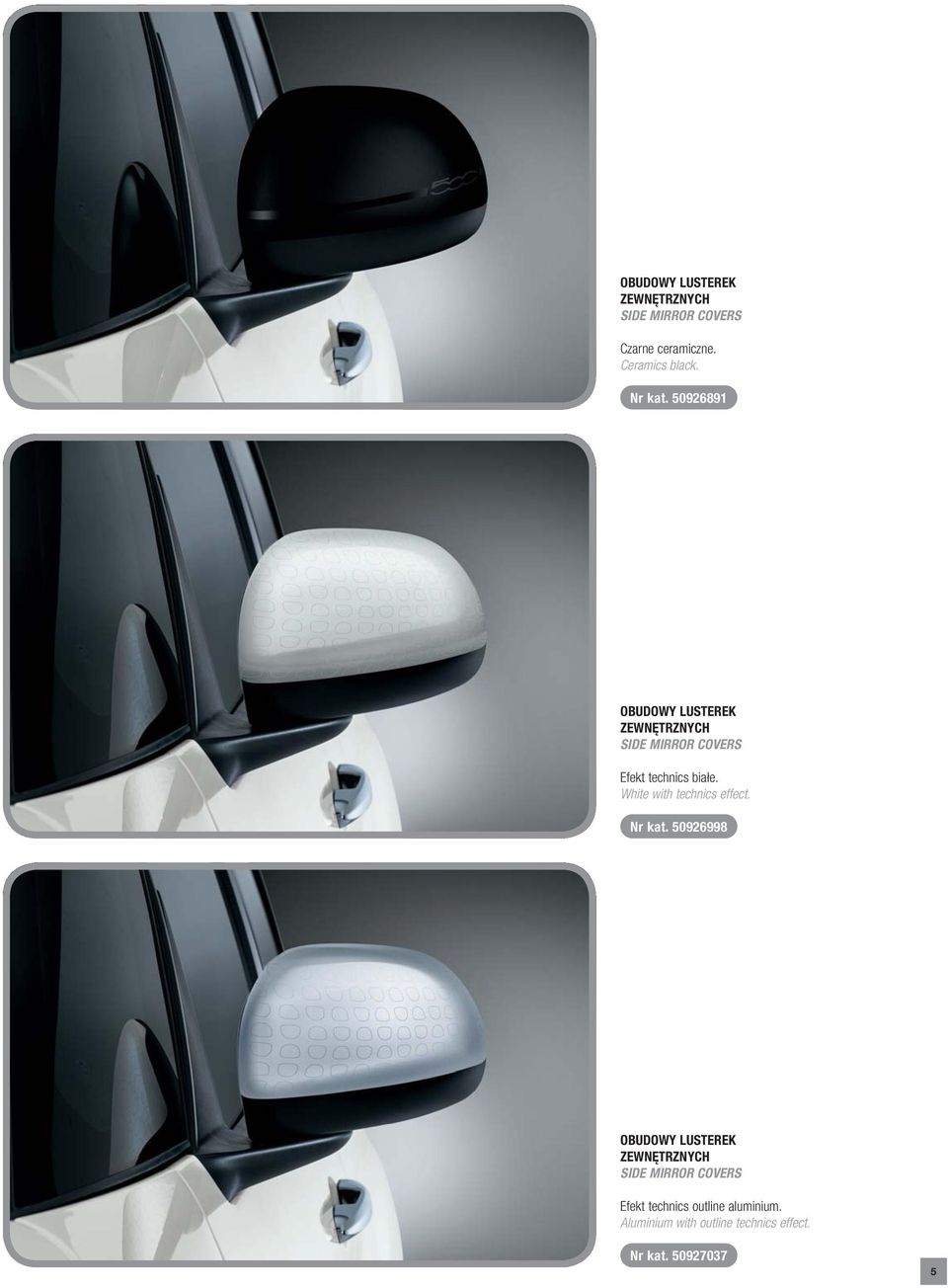 500

OBUDOWY LUSTEREK ZEWNĘTRZNYCH
SIDE MIRROR COVERS

Czarne ceramiczne.
Ceramics black.

Nr kat. 50926891

OBUDOWY LUSTEREK ZEWNĘTRZNYCH
SIDE MIRROR COVERS

Efekt technics białe.
White with technics effect.

Nr kat. 50926998

OBUDOWY LUSTEREK ZEWNĘTRZNYCH
SIDE MIRROR COVERS

Efekt technics outline aluminium.
Aluminium with outline technics effect.

Nr kat. 50927037

5